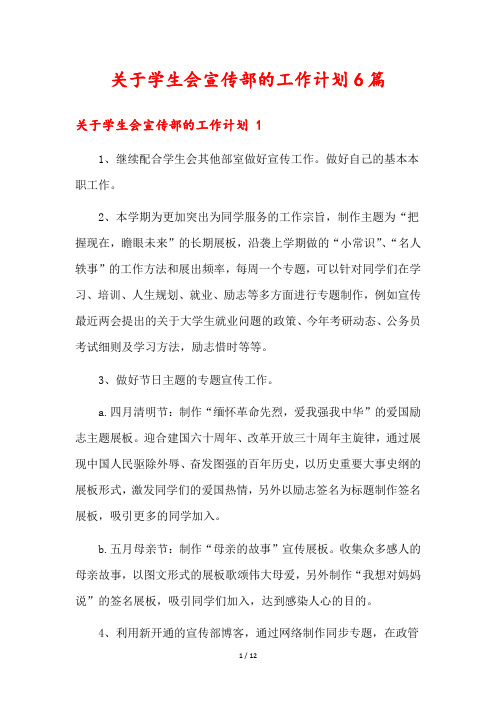 关于学生会宣传部的工作计划6篇

关于学生会宣传部的工作计划 1

1、继续配合学生会其他部室做好宣传工作。做好自己的基本本职工作。

2、本学期为更加突出为同学服务的工作宗旨，制作主题为“把握现在，瞻眼未来”的长期展板，沿袭上学期做的“小常识”、“名人轶事”的工作方法和展出频率，每周一个专题，可以针对同学们在学习、培训、人生规划、就业、励志等多方面进行专题制作，例如宣传最近两会提出的关于大学生就业问题的政策、今年考研动态、公务员考试细则及学习方法，励志惜时等等。

3、做好节日主题的专题宣传工作。

a.四月清明节：制作“缅怀革命先烈，爱我强我中华”的爱国励志主题展板。迎合建国六十周年、改革开放三十周年主旋律，通过展现中国人民驱除外辱、奋发图强的百年历史，以历史重要大事史纲的展板形式，激发同学们的爱国热情，另外以励志签名为标题制作签名展板，吸引更多的同学加入。

b.五月母亲节：制作“母亲的故事”宣传展板。收集众多感人的母亲故事，以图文形式的展板歌颂伟大母爱，另外制作“我想对妈妈说”的签名展板，吸引同学们加入，达到感染人心的目的。

4、利用新开通的宣传部博客，通过网络制作同步专题，在政管

1 / 12